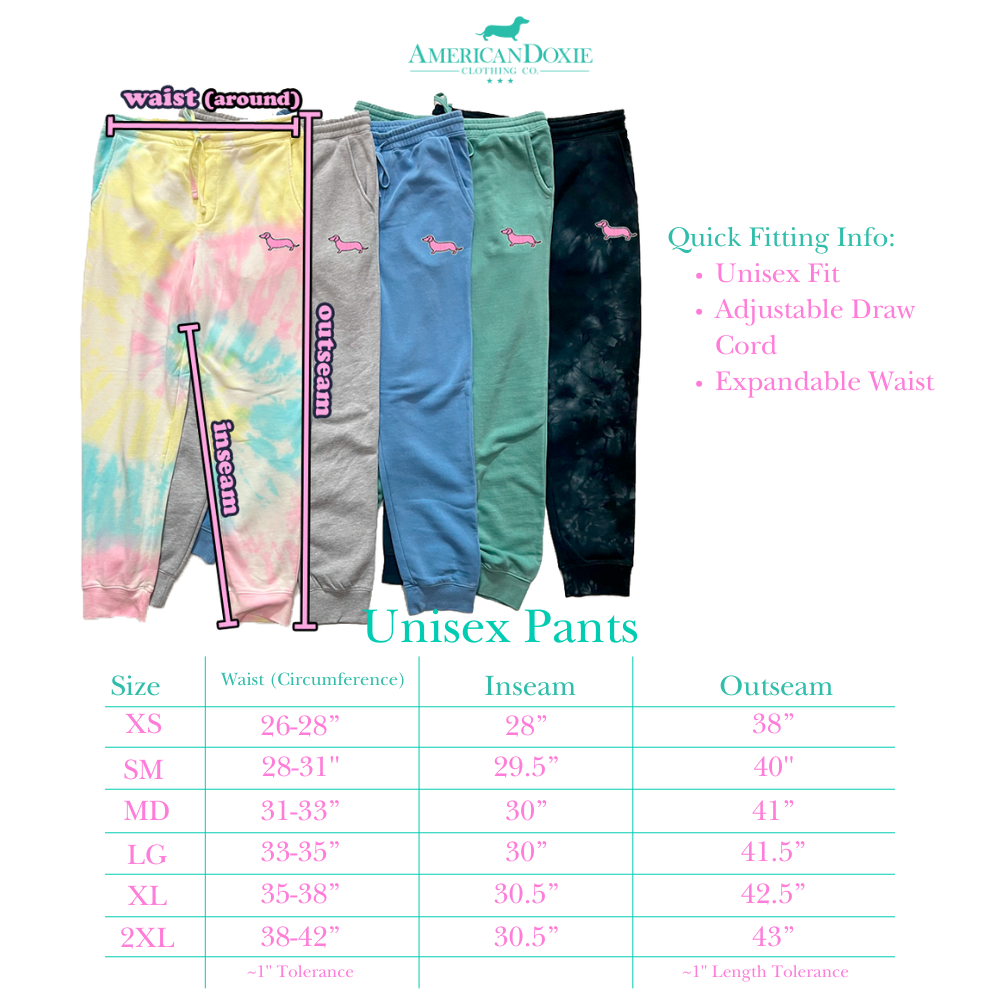 AMERICANDOXIE
CLOTHING CO.

waist (around)

outseam

inseam

Quick Fitting Info:
• Unisex Fit
• Adjustable Draw Cord
• Expandable Waist

Unisex Pants

| Size | Waist (Circumference) | Inseam | Outseam |
|---|---|---|---|
| XS | 26-28” | 28” | 38” |
| SM | 28-31" | 29.5” | 40" |
| MD | 31-33” | 30” | 41” |
| LG | 33-35” | 30” | 41.5” |
| XL | 35-38” | 30.5” | 42.5” |
| 2XL | 38-42” | 30.5” | 43” |
| | ~1" Tolerance | | ~1" Length Tolerance |